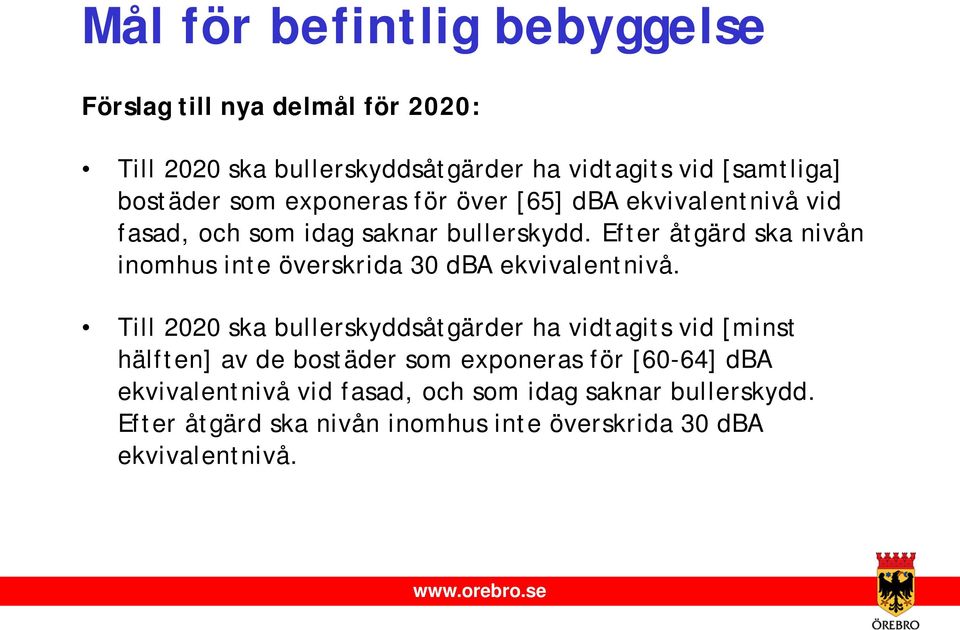 Mål för befintlig bebyggelse

Förslag till nya delmål för 2020:

• Till 2020 ska bullerskyddsåtgärder ha vidtagits vid [samtliga] bostäder som exponeras för över [65] dBA ekvivalentnivå vid fasad, och som idag saknar bullerskydd. Efter åtgärd ska nivån inomhus inte överskrida 30 dBA ekvivalentnivå.

• Till 2020 ska bullerskyddsåtgärder ha vidtagits vid [minst hälften] av de bostäder som exponeras för [60-64] dBA ekvivalentnivå vid fasad, och som idag saknar bullerskydd. Efter åtgärd ska nivån inomhus inte överskrida 30 dBA ekvivalentnivå.

www.orebro.se

ÖREBRO